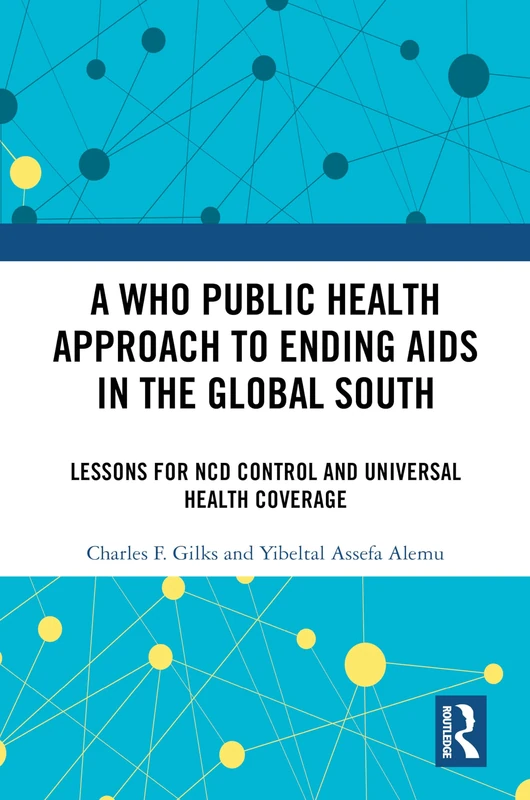 A WHO PUBLIC HEALTH APPROACH TO ENDING AIDS IN THE GLOBAL SOUTH

LESSONS FOR NCD CONTROL AND UNIVERSAL HEALTH COVERAGE

Charles F. Gilks and Yibeltal Assefa Alemu

ROUTLEDGE